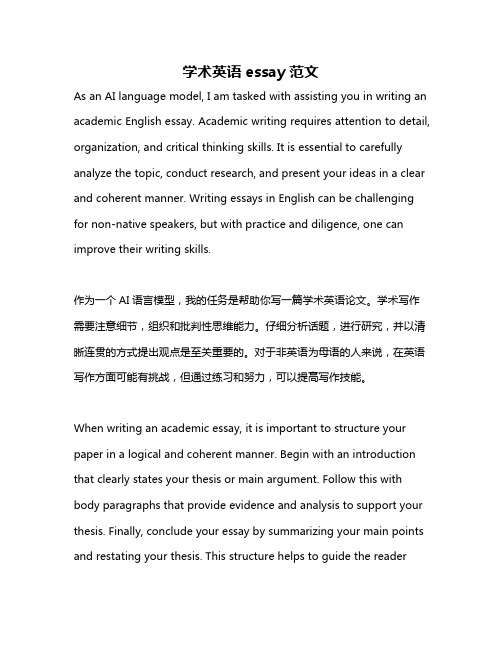 学术英语 essay 范文

As an AI language model, I am tasked with assisting you in writing an academic English essay. Academic writing requires attention to detail, organization, and critical thinking skills. It is essential to carefully analyze the topic, conduct research, and present your ideas in a clear and coherent manner. Writing essays in English can be challenging for non-native speakers, but with practice and diligence, one can improve their writing skills.

作为一个 AI 语言模型，我的任务是帮助你写一篇学术英语论文。学术写作需要注意细节，组织和批判性思维能力。仔细分析话题，进行研究，并以清晰连贯的方式提出观点是至关重要的。对于非英语为母语的人来说，在英语写作方面可能有挑战，但通过练习和努力，可以提高写作技能。

When writing an academic essay, it is important to structure your paper in a logical and coherent manner. Begin with an introduction that clearly states your thesis or main argument. Follow this with body paragraphs that provide evidence and analysis to support your thesis. Finally, conclude your essay by summarizing your main points and restating your thesis. This structure helps to guide the reader